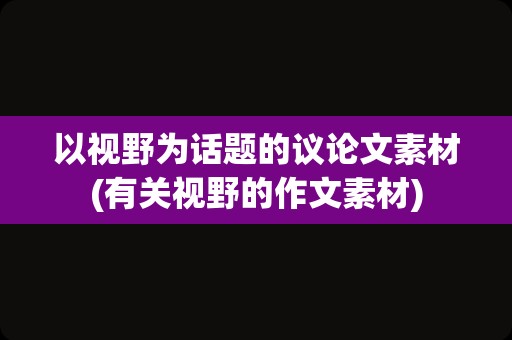 以视野为话题的议论文素材
(有关视野的作文素材)